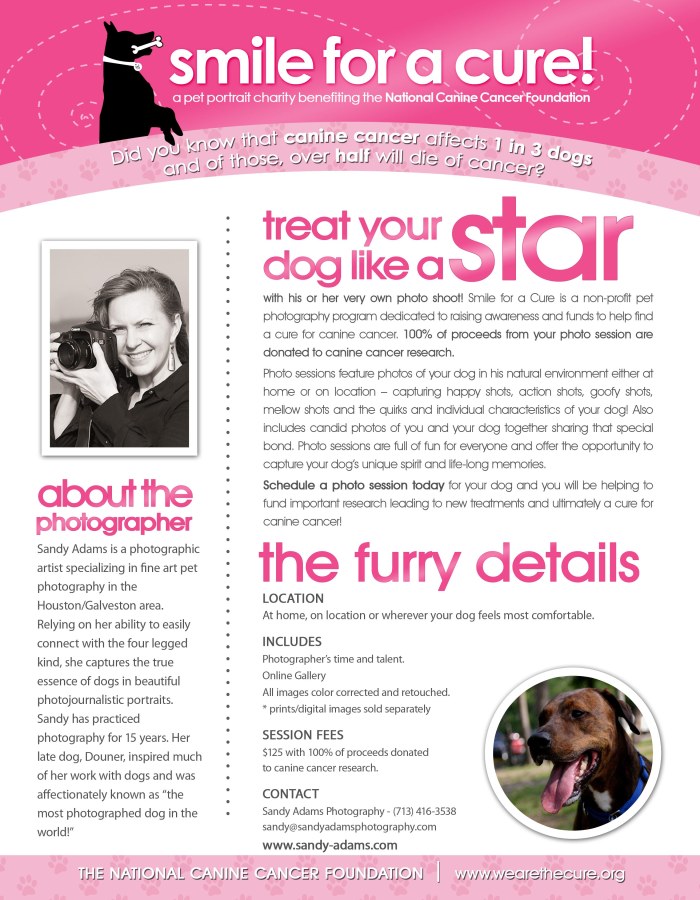 smile for a cure!

a pet portrait charity benefiting the National Canine Cancer Foundation

Did you know that canine cancer affects 1 in 3 dogs and of those, over half will die of cancer?

about the photographer

Sandy Adams is a photographic artist specializing in fine art pet photography in the Houston/Galveston area. Relying on her ability to easily connect with the four legged kind, she captures the true essence of dogs in beautiful photojournalistic portraits. Sandy has practiced photography for 15 years. Her late dog, Douner, inspired much of her work with dogs and was affectionately known as "the most photographed dog in the world!"

treat your dog like a star

with his or her very own photo shoot! Smile for a Cure is a non-profit pet photography program dedicated to raising awareness and funds to help find a cure for canine cancer. 100% of proceeds from your photo session are donated to canine cancer research.

Photo sessions feature photos of your dog in his natural environment either at home or on location – capturing happy shots, action shots, goofy shots, mellow shots and the quirks and individual characteristics of your dog! Also includes candid photos of you and your dog together sharing that special bond. Photo sessions are full of fun for everyone and offer the opportunity to capture your dog's unique spirit and life-long memories.

Schedule a photo session today for your dog and you will be helping to fund important research leading to new treatments and ultimately a cure for canine cancer!

the furry details

LOCATION
At home, on location or wherever your dog feels most comfortable.

INCLUDES
Photographer's time and talent.
Online Gallery
All images color corrected and retouched.
* prints/digital images sold separately

SESSION FEES
$125 with 100% of proceeds donated to canine cancer research.

CONTACT
Sandy Adams Photography - (713) 416-3538
sandy@sandyadamsphotography.com
www.sandy-adams.com

THE NATIONAL CANINE CANCER FOUNDATION | www.wearethecure.org